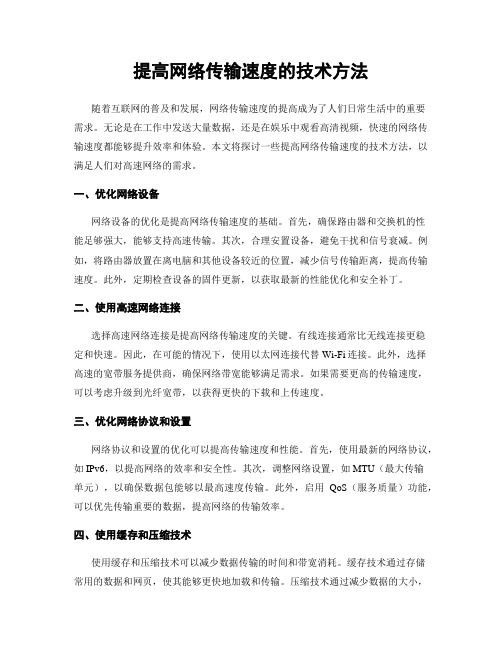 提高网络传输速度的技术方法

随着互联网的普及和发展，网络传输速度的提高成为了人们日常生活中的重要需求。无论是在工作中发送大量数据，还是在娱乐中观看高清视频，快速的网络传输速度都能够提升效率和体验。本文将探讨一些提高网络传输速度的技术方法，以满足人们对高速网络的需求。

一、优化网络设备

网络设备的优化是提高网络传输速度的基础。首先，确保路由器和交换机的性能足够强大，能够支持高速传输。其次，合理安置设备，避免干扰和信号衰减。例如，将路由器放置在离电脑和其他设备较近的位置，减少信号传输距离，提高传输速度。此外，定期检查设备的固件更新，以获取最新的性能优化和安全补丁。

二、使用高速网络连接

选择高速网络连接是提高网络传输速度的关键。有线连接通常比无线连接更稳定和快速。因此，在可能的情况下，使用以太网连接代替 Wi-Fi 连接。此外，选择高速的宽带服务提供商，确保网络带宽能够满足需求。如果需要更高的传输速度，可以考虑升级到光纤宽带，以获得更快的下载和上传速度。

三、优化网络协议和设置

网络协议和设置的优化可以提高传输速度和性能。首先，使用最新的网络协议，如 IPv6，以提高网络的效率和安全性。其次，调整网络设置，如 MTU（最大传输单元），以确保数据包能够以最高速度传输。此外，启用 QoS（服务质量）功能，可以优先传输重要的数据，提高网络的传输效率。

四、使用缓存和压缩技术

使用缓存和压缩技术可以减少数据传输的时间和带宽消耗。缓存技术通过存储常用的数据和网页，使其能够更快地加载和传输。压缩技术通过减少数据的大小，